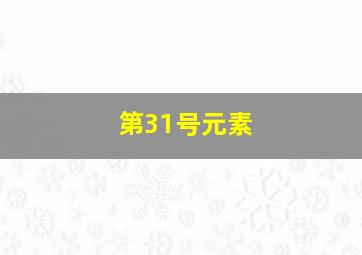 第31号元素